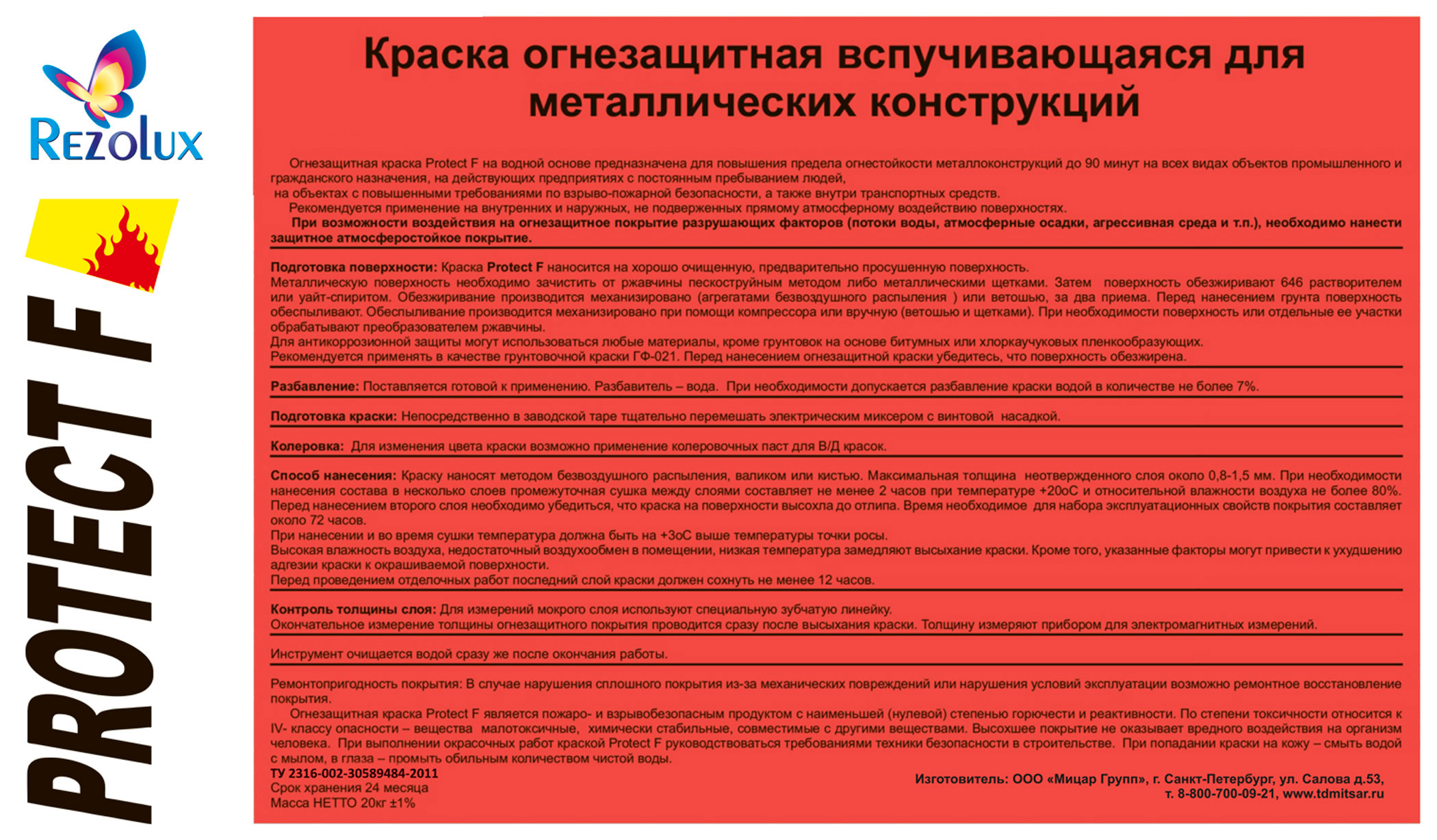 Rezolux

PROTECT F

Краска огнезащитная вспучивающаяся для металлических конструкций

Огнезащитная краска Protect F на водной основе предназначена для повышения предела огнестойкости металлоконструкций до 90 минут на всех видах объектов промышленного и гражданского назначения, на действующих предприятиях с постоянным пребыванием людей, на объектах с повышенными требованиями по взрыво-пожарной безопасности, а также внутри транспортных средств.

Рекомендуется применение на внутренних и наружных, не подверженных прямому атмосферному воздействию поверхностях.

При возможности воздействия на огнезащитное покрытие разрушающих факторов (потоки воды, атмосферные осадки, агрессивная среда и т.п.), необходимо нанести защитное атмосферостойкое покрытие.

Подготовка поверхности: Краска Protect F наносится на хорошо очищенную, предварительно просушенную поверхность.
Металлическую поверхность необходимо зачистить от ржавчины пескоструйным методом либо металлическими щетками. Затем поверхность обезжиривают 646 растворителем или уайт-спиритом. Обезжиривание производится механизировано (агрегатами безвоздушного распыления ) или ветошью, за два приема. Перед нанесением грунта поверхность обеспыливают. Обеспыливание производится механизировано при помощи компрессора или вручную (ветошью и щетками). При необходимости поверхность или отдельные ее участки обрабатывают преобразователем ржавчины.
Для антикоррозионной защиты могут использоваться любые материалы, кроме грунтовок на основе битумных или хлоркаучуковых пленкообразующих.
Рекомендуется применять в качестве грунтовочной краски ГФ-021. Перед нанесением огнезащитной краски убедитесь, что поверхность обезжирена.

Разбавление: Поставляется готовой к применению. Разбавитель – вода. При необходимости допускается разбавление краски водой в количестве не более 7%.

Подготовка краски: Непосредственно в заводской таре тщательно перемешать электрическим миксером с винтовой насадкой.

Колеровка: Для изменения цвета краски возможно применение колеровочных паст для В/Д красок.

Способ нанесения: Краску наносят методом безвоздушного распыления, валиком или кистью. Максимальная толщина неотвержденного слоя около 0,8-1,5 мм. При необходимости нанесения состава в несколько слоев промежуточная сушка между слоями составляет не менее 2 часов при температуре +20оС и относительной влажности воздуха не более 80%. Перед нанесением второго слоя необходимо убедиться, что краска на поверхности высохла до отлипа. Время необходимое для набора эксплуатационных свойств покрытия составляет около 72 часов.
При нанесении и во время сушки температура должна быть на +3оС выше температуры точки росы.
Высокая влажность воздуха, недостаточный воздухообмен в помещении, низкая температура замедляют высыхание краски. Кроме того, указанные факторы могут привести к ухудшению адгезии краски к окрашиваемой поверхности.
Перед проведением отделочных работ последний слой краски должен сохнуть не менее 12 часов.

Контроль толщины слоя: Для измерений мокрого слоя используют специальную зубчатую линейку.
Окончательное измерение толщины огнезащитного покрытия проводится сразу после высыхания краски. Толщину измеряют прибором для электромагнитных измерений.

Инструмент очищается водой сразу же после окончания работы.

Ремонтопригодность покрытия: В случае нарушения сплошного покрытия из-за механических повреждений или нарушения условий эксплуатации возможно ремонтное восстановление покрытия.

Огнезащитная краска Protect F является пожаро- и взрывобезопасным продуктом с наименьшей (нулевой) степенью горючести и реактивности. По степени токсичности относится к IV- классу опасности – вещества малотоксичные, химически стабильные, совместимые с другими веществами. Высохшее покрытие не оказывает вредного воздействия на организм человека. При выполнении окрасочных работ краской Protect F руководствоваться требованиями техники безопасности в строительстве. При попадании краски на кожу – смыть водой с мылом, в глаза – промыть обильным количеством чистой воды.

ТУ 2316-002-30589484-2011
Срок хранения 24 месяца
Масса НЕТТО 20кг ±1%

Изготовитель: ООО «Мицар Групп», г. Санкт-Петербург, ул. Салова д.53, т. 8-800-700-09-21, www.tdmitsar.ru